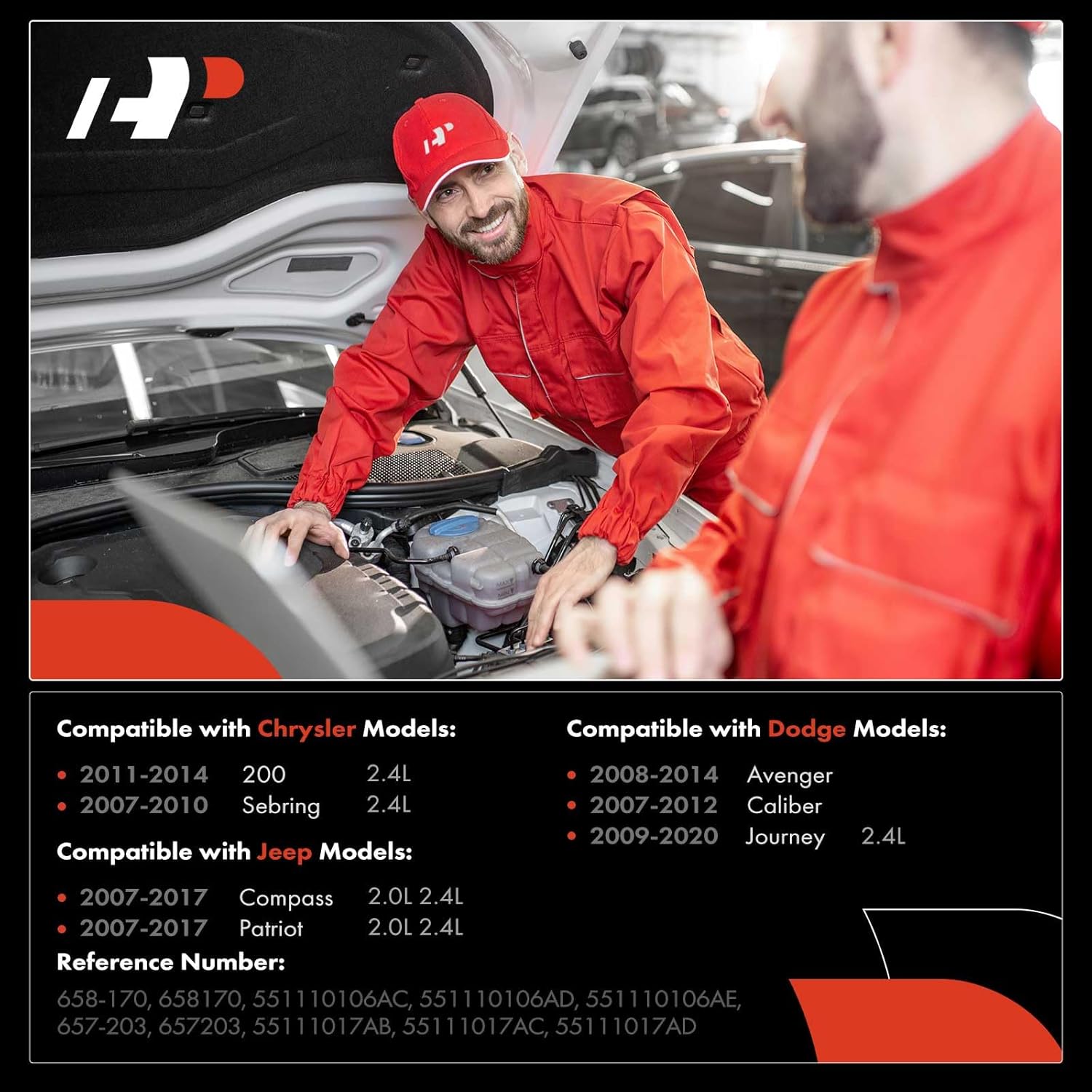 Compatible with Chrysler Models:

• 2011-2014 200 2.4L
• 2007-2010 Sebring 2.4L

Compatible with Jeep Models:

• 2007-2017 Compass 2.0L 2.4L
• 2007-2017 Patriot 2.0L 2.4L

Reference Number:

658-170, 658170, 551110106AC, 551110106AD, 551110106AE, 657-203, 657203, 55111017AB, 55111017AC, 55111017AD

Compatible with Dodge Models:

• 2008-2014 Avenger
• 2007-2012 Caliber
• 2009-2020 Journey 2.4L